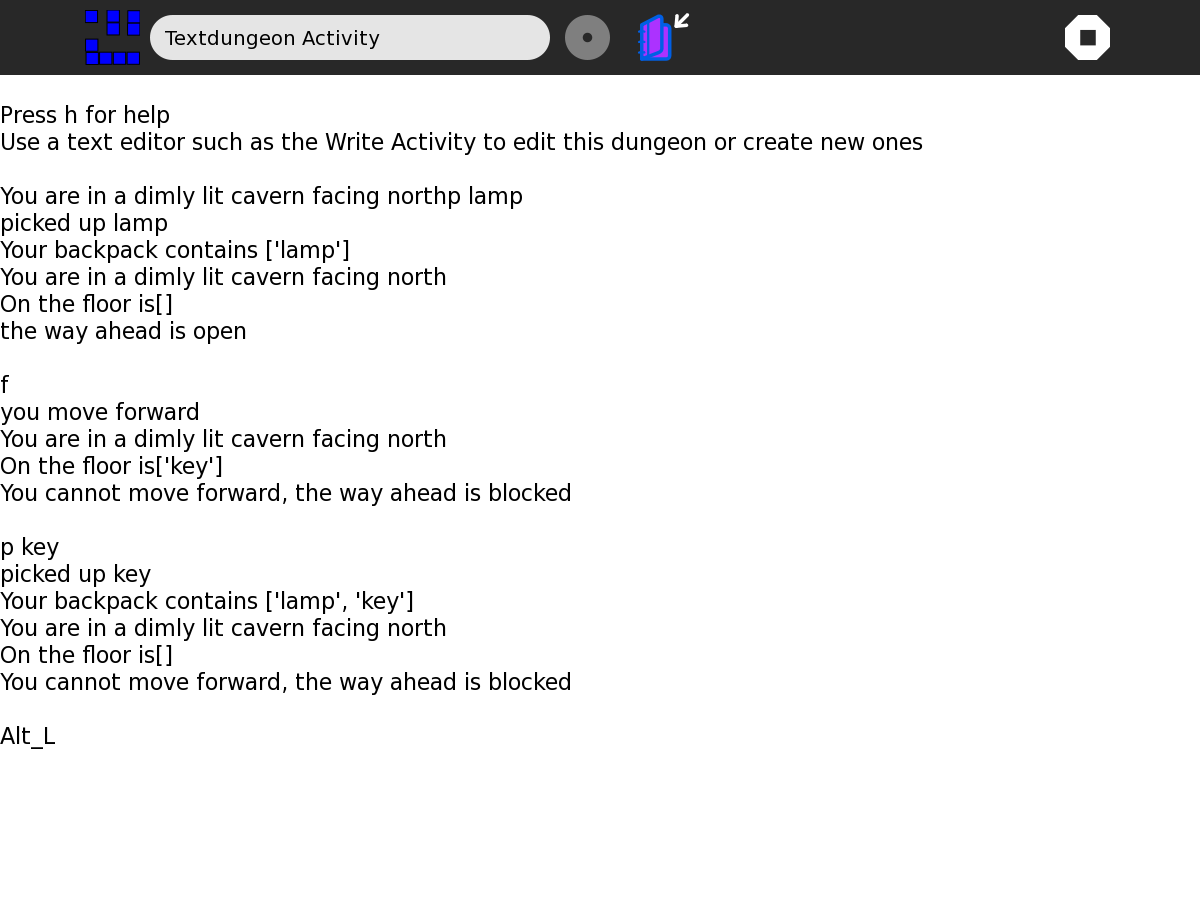 Textdungeon Activity

Press h for help
Use a text editor such as the Write Activity to edit this dungeon or create new ones

You are in a dimly lit cavern facing northp lamp
picked up lamp
Your backpack contains ['lamp']
You are in a dimly lit cavern facing north
On the floor is[]
the way ahead is open

f
you move forward
You are in a dimly lit cavern facing north
On the floor is['key']
You cannot move forward, the way ahead is blocked

p key
picked up key
Your backpack contains ['lamp', 'key']
You are in a dimly lit cavern facing north
On the floor is[]
You cannot move forward, the way ahead is blocked

Alt_L